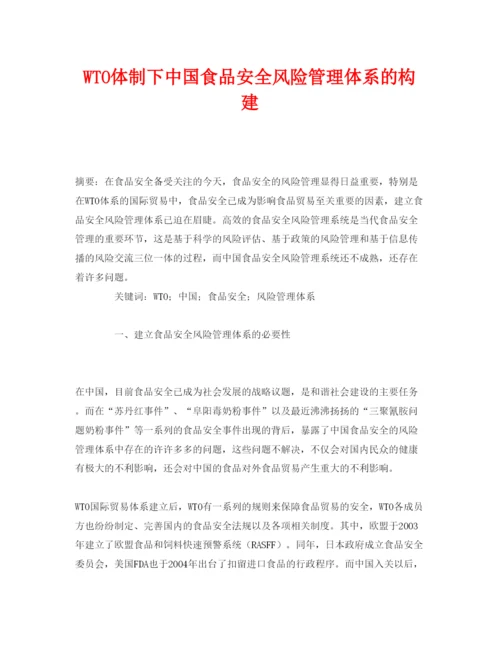 WTO体制下中国食品安全风险管理体系的构建

摘要：在食品安全备受关注的今天，食品安全的风险管理显得日益重要，特别是在WTO体系的国际贸易中，食品安全已成为影响食品贸易至关重要的因素，建立食品安全风险管理体系已迫在眉睫。高效的食品安全风险管理系统是当代食品安全管理的重要环节，这是基于科学的风险评估、基于政策的风险管理和基于信息传播的风险交流三位一体的过程，而中国食品安全风险管理系统还不成熟，还存在着许多问题。

关键词：WTO；中国；食品安全；风险管理体系

一、建立食品安全风险管理体系的必要性

在中国，目前食品安全已成为社会发展的战略议题，是和谐社会建设的主要任务。而在“苏丹红事件”、“阜阳毒奶粉事件”以及最近沸沸扬扬的“三聚氰胺问题奶粉事件”等一系列的食品安全事件出现的背后，暴露了中国食品安全的风险管理体系中存在的许许多多的问题，这些问题不解决，不仅会对国内民众的健康有极大的不利影响，还会对中国的食品对外食品贸易产生重大的不利影响。

WTO国际贸易体系建立后，WTO有一系列的规则来保障食品贸易的安全，WTO各成员方也纷纷制定、完善国内的食品安全法规以及各项相关制度。其中，欧盟于2003年建立了欧盟食品和饲料快速预警系统（RASFF）。同年，日本政府成立食品安全委员会，美国FDA也于2004年出台了扣留进口食品的行政程序。而中国入关以后，